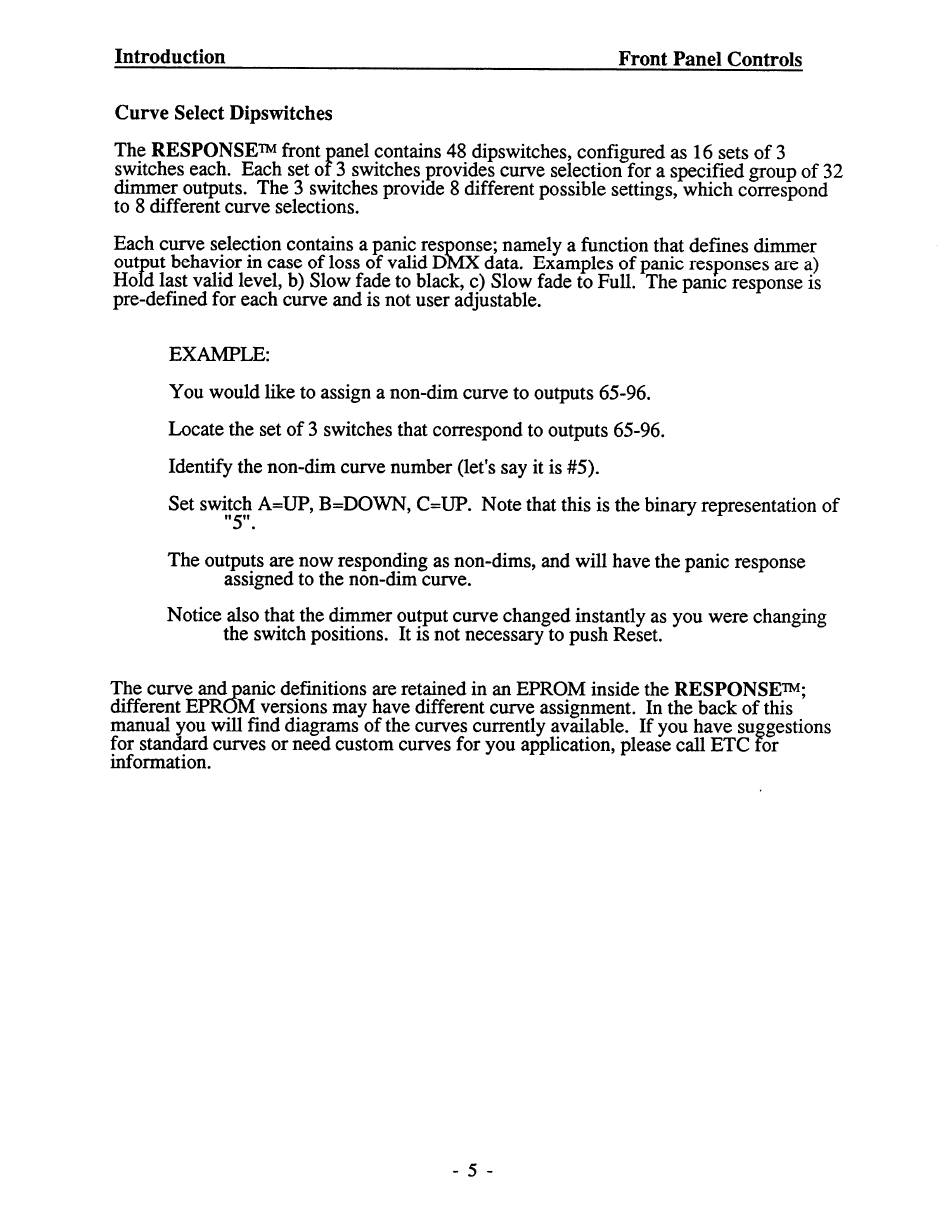 Introduction

Front Panel Controls

Curve Select Dipswitches

The RESPONSE™ front panel contains 48 dipswitches, configured as 16 sets of 3 switches each. Each set of 3 switches provides curve selection for a specified group of 32 dimmer outputs. The 3 switches provide 8 different possible settings, which correspond to 8 different curve selections.

Each curve selection contains a panic response; namely a function that defines dimmer output behavior in case of loss of valid DMX data. Examples of panic responses are a) Hold last valid level, b) Slow fade to black, c) Slow fade to Full. The panic response is pre-defined for each curve and is not user adjustable.

EXAMPLE:

You would like to assign a non-dim curve to outputs 65-96.

Locate the set of 3 switches that correspond to outputs 65-96.

Identify the non-dim curve number (let's say it is #5).

Set switch A=UP, B=DOWN, C=UP. Note that this is the binary representation of "5".

The outputs are now responding as non-dims, and will have the panic response assigned to the non-dim curve.

Notice also that the dimmer output curve changed instantly as you were changing the switch positions. It is not necessary to push Reset.

The curve and panic definitions are retained in an EPROM inside the RESPONSE™; different EPROM versions may have different curve assignment. In the back of this manual you will find diagrams of the curves currently available. If you have suggestions for standard curves or need custom curves for you application, please call ETC for information.

- 5 -